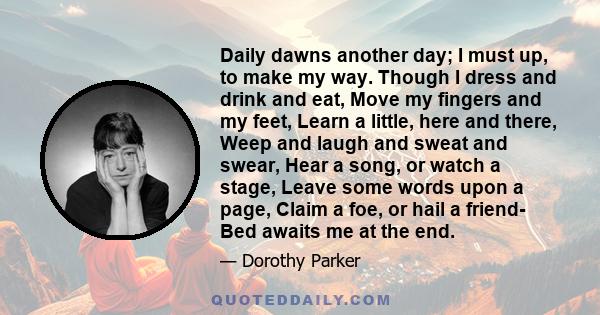 Daily dawns another day; I must up, to make my way. Though I dress and drink and eat, Move my fingers and my feet, Learn a little, here and there, Weep and laugh and sweat and swear, Hear a song, or watch a stage, Leave some words upon a page, Claim a foe, or hail a friend- Bed awaits me at the end.

— Dorothy Parker

QUOTEDDAILY.COM